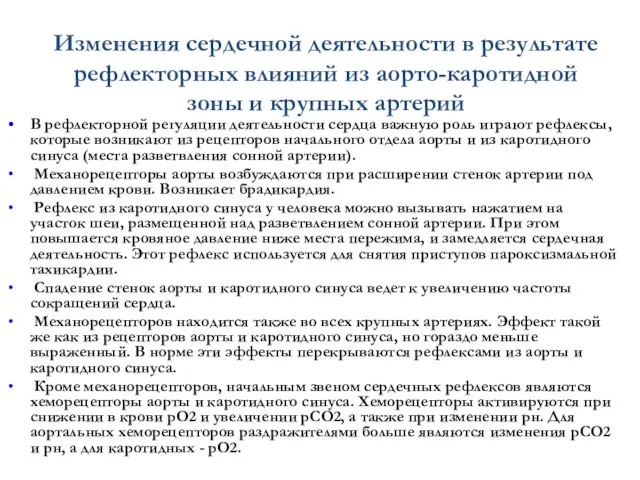 Изменения сердечной деятельности в результате рефлекторных влияний из аорто-каротидной зоны и крупных артерий

• В рефлекторной регуляции деятельности сердца важную роль играют рефлексы, которые возникают из рецепторов начального отдела аорты и из каротидного синуса (места разветвления сонной артерии).

• Механорецепторы аорты возбуждаются при расширении стенок артерии под давлением крови. Возникает брадикардия.

• Рефлекс из каротидного синуса у человека можно вызывать нажатием на участок шеи, размещенной над разветвлением сонной артерии. При этом повышается кровяное давление ниже места пережима, и замедляется сердечная деятельность. Этот рефлекс используется для снятия приступов пароксизмальной тахикардии.

• Спадение стенок аорты и каротидного синуса ведет к увеличению частоты сокращений сердца.

• Механорецепторов находится также во всех крупных артериях. Эффект такой же как из рецепторов аорты и каротидного синуса, но гораздо меньше выраженный. В норме эти эффекты перекрываются рефлексами из аорты и каротидного синуса.

• Кроме механорецепторов, начальным звеном сердечных рефлексов являются хеморецепторы аорты и каротидного синуса. Хеморецепторы активируются при снижении в крови рО2 и увеличении рСО2, а также при изменении рн. Для аортальных хеморецепторов раздражителями больше являются изменения рСО2 и рн, а для каротидных - рО2.